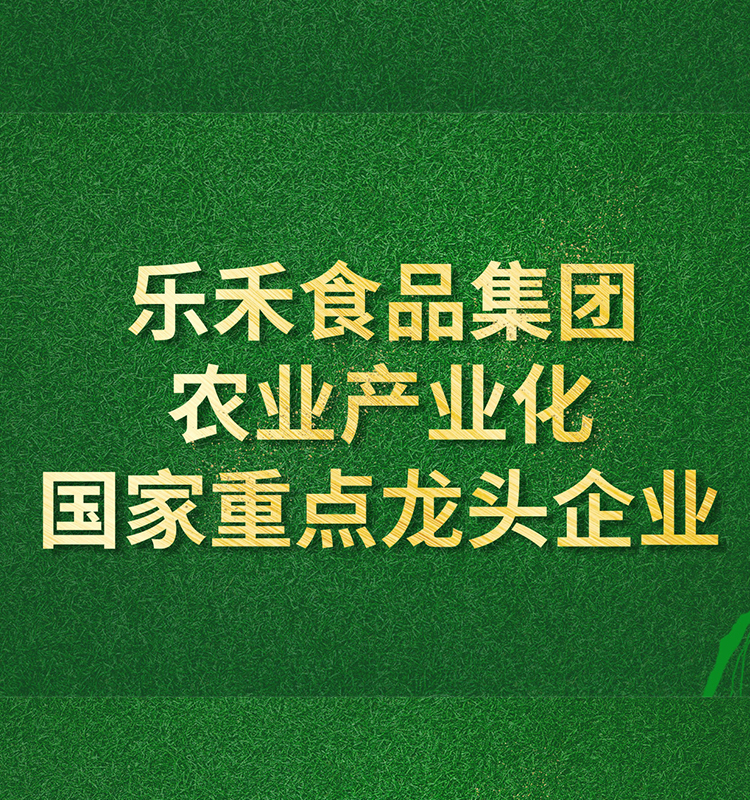 乐禾食品集团
农业产业化
国家重点龙头企业